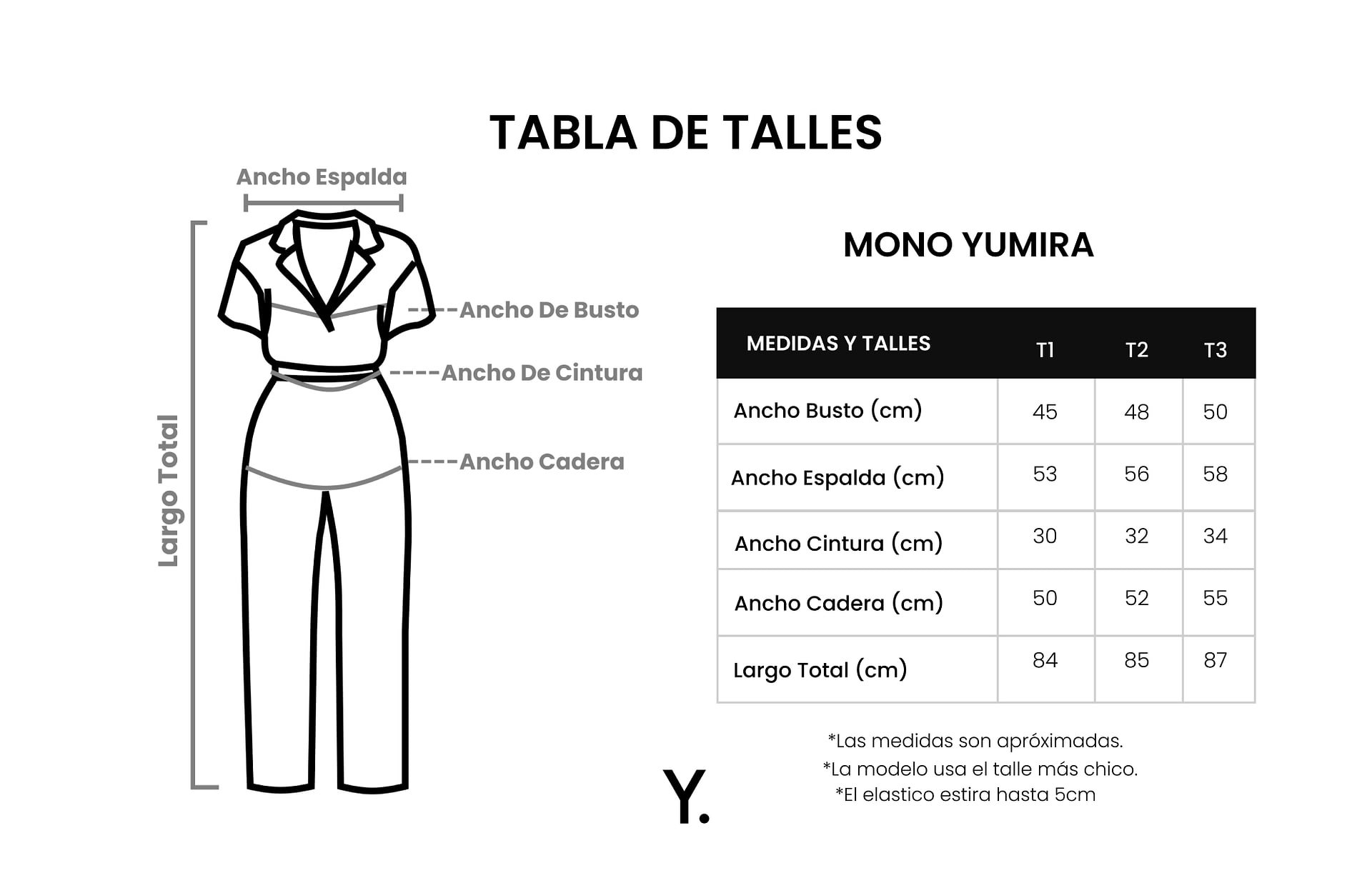 TABLA DE TALLES

Ancho Espalda

Largo Total

Ancho De Busto

Ancho De Cintura

Ancho Cadera

MONO YUMIRA

| MEDIDAS Y TALLES | T1 | T2 | T3 |
|---|---|---|---|
| Ancho Busto (cm) | 45 | 48 | 50 |
| Ancho Espalda (cm) | 53 | 56 | 58 |
| Ancho Cintura (cm) | 30 | 32 | 34 |
| Ancho Cadera (cm) | 50 | 52 | 55 |
| Largo Total (cm) | 84 | 85 | 87 |

*Las medidas son apróximadas.
*La modelo usa el talle más chico.
*El elastico estira hasta 5cm

Y.